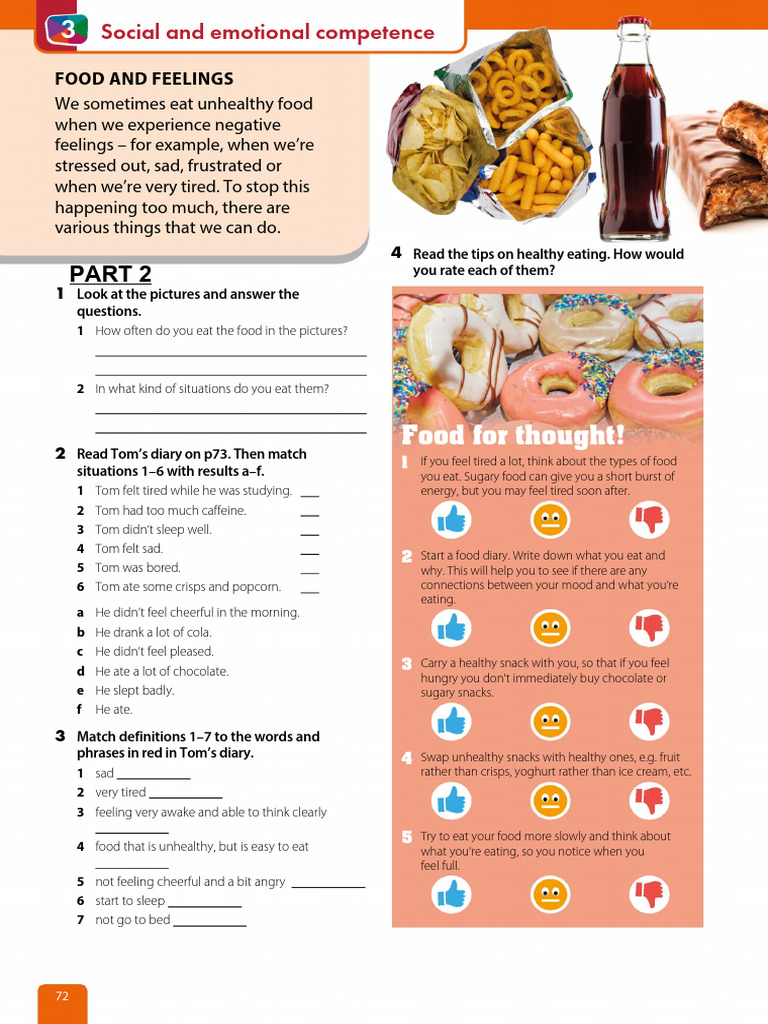 3 Social and emotional competence

FOOD AND FEELINGS

We sometimes eat unhealthy food when we experience negative feelings – for example, when we're stressed out, sad, frustrated or when we're very tired. To stop this happening too much, there are various things that we can do.

PART 2

1 Look at the pictures and answer the questions.

1 How often do you eat the food in the pictures?

2 In what kind of situations do you eat them?

2 Read Tom's diary on p73. Then match situations 1–6 with results a–f.

1 Tom felt tired while he was studying. ___
2 Tom had too much caffeine. ___
3 Tom didn't sleep well. ___
4 Tom felt sad. ___
5 Tom was bored. ___
6 Tom ate some crisps and popcorn. ___

a He didn't feel cheerful in the morning.
b He drank a lot of cola.
c He didn't feel pleased.
d He ate a lot of chocolate.
e He slept badly.
f He ate.

3 Match definitions 1–7 to the words and phrases in red in Tom's diary.

1 sad ___________
2 very tired ___________
3 feeling very awake and able to think clearly ___________
4 food that is unhealthy, but is easy to eat ___________
5 not feeling cheerful and a bit angry ___________
6 start to sleep ___________
7 not go to bed ___________

4 Read the tips on healthy eating. How would you rate each of them?

Food for thought!

1 If you feel tired a lot, think about the types of food you eat. Sugary food can give you a short burst of energy, but you may feel tired soon after.

2 Start a food diary. Write down what you eat and why. This will help you to see if there are any connections between your mood and what you're eating.

3 Carry a healthy snack with you, so that if you feel hungry you don't immediately buy chocolate or sugary snacks.

4 Swap unhealthy snacks with healthy ones, e.g. fruit rather than crisps, yoghurt rather than ice cream, etc.

5 Try to eat your food more slowly and think about what you're eating, so you notice when you feel full.

72